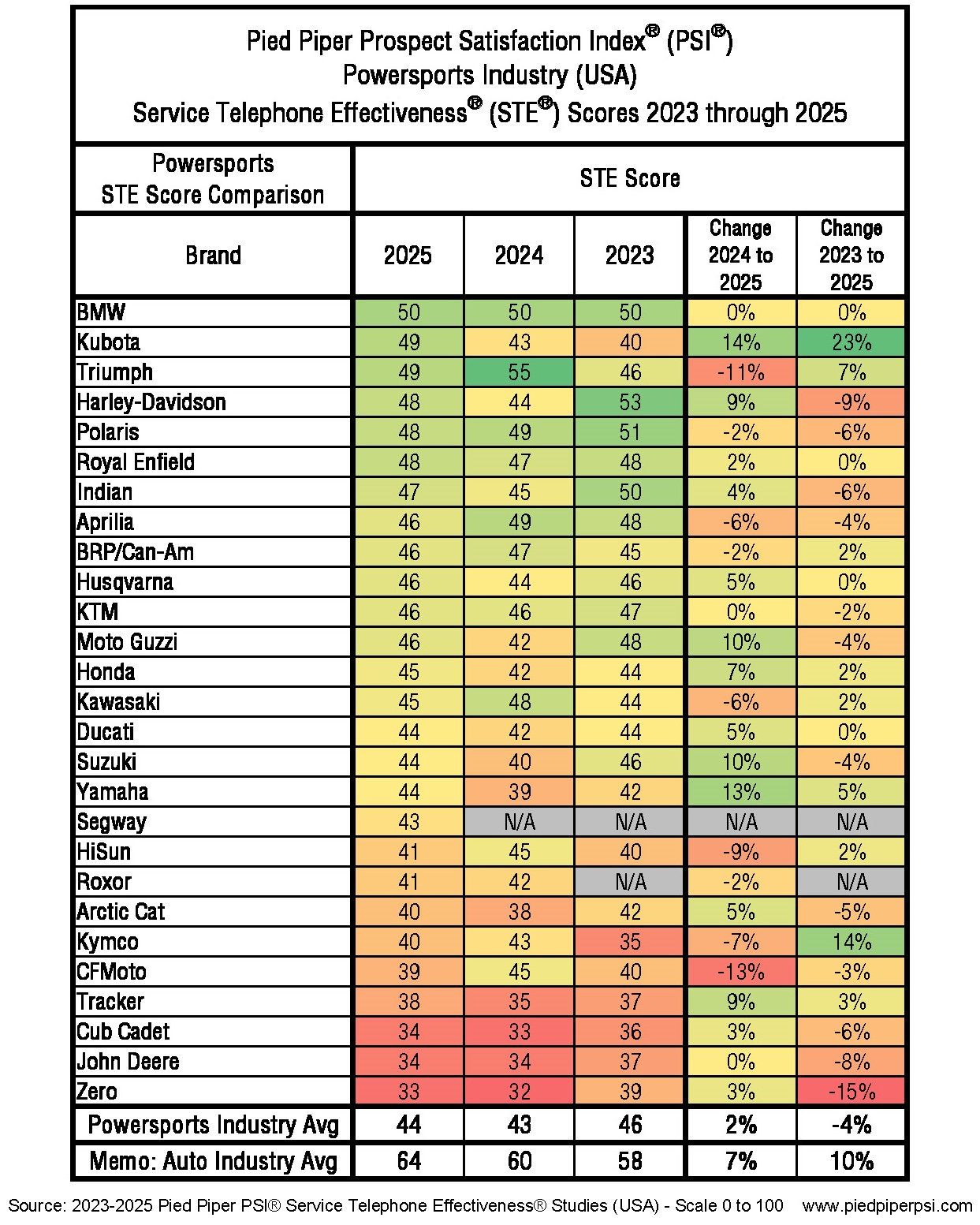 Pied Piper Prospect Satisfaction Index® (PSI®)
Powersports Industry (USA)
Service Telephone Effectiveness® (STE®) Scores 2023 through 2025

| Powersports STE Score Comparison | STE Score | | | | |
|---|---|---|---|---|---|
| Brand | 2025 | 2024 | 2023 | Change 2024 to 2025 | Change 2023 to 2025 |
| BMW | 50 | 50 | 50 | 0% | 0% |
| Kubota | 49 | 43 | 40 | 14% | 23% |
| Triumph | 49 | 55 | 46 | -11% | 7% |
| Harley-Davidson | 48 | 44 | 53 | 9% | -9% |
| Polaris | 48 | 49 | 51 | -2% | -6% |
| Royal Enfield | 48 | 47 | 48 | 2% | 0% |
| Indian | 47 | 45 | 50 | 4% | -6% |
| Aprilia | 46 | 49 | 48 | -6% | -4% |
| BRP/Can-Am | 46 | 47 | 45 | -2% | 2% |
| Husqvarna | 46 | 44 | 46 | 5% | 0% |
| KTM | 46 | 46 | 47 | 0% | -2% |
| Moto Guzzi | 46 | 42 | 48 | 10% | -4% |
| Honda | 45 | 42 | 44 | 7% | 2% |
| Kawasaki | 45 | 48 | 44 | -6% | 2% |
| Ducati | 44 | 42 | 44 | 5% | 0% |
| Suzuki | 44 | 40 | 46 | 10% | -4% |
| Yamaha | 44 | 39 | 42 | 13% | 5% |
| Segway | 43 | N/A | N/A | N/A | N/A |
| HiSun | 41 | 45 | 40 | -9% | 2% |
| Roxor | 41 | 42 | N/A | -2% | N/A |
| Arctic Cat | 40 | 38 | 42 | 5% | -5% |
| Kymco | 40 | 43 | 35 | -7% | 14% |
| CFMoto | 39 | 45 | 40 | -13% | -3% |
| Tracker | 38 | 35 | 37 | 9% | 3% |
| Cub Cadet | 34 | 33 | 36 | 3% | -6% |
| John Deere | 34 | 34 | 37 | 0% | -8% |
| Zero | 33 | 32 | 39 | 3% | -15% |
| Powersports Industry Avg | 44 | 43 | 46 | 2% | -4% |
| Memo: Auto Industry Avg | 64 | 60 | 58 | 7% | 10% |

Source: 2023-2025 Pied Piper PSI® Service Telephone Effectiveness® Studies (USA) - Scale 0 to 100 www.piedpiperpsi.com